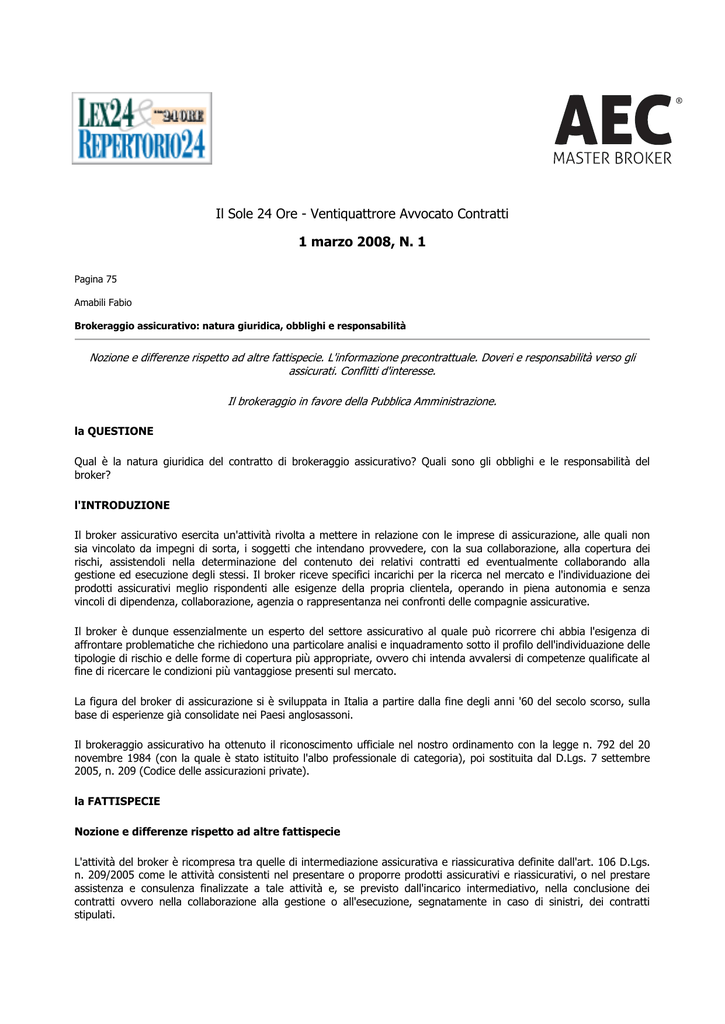 LEX24 & 24 ORE REPERTORIO24

AEC® MASTER BROKER

Il Sole 24 Ore - Ventiquattrore Avvocato Contratti

1 marzo 2008, N. 1

Pagina 75

Amabili Fabio

Brokeraggio assicurativo: natura giuridica, obblighi e responsabilità

Nozione e differenze rispetto ad altre fattispecie. L'informazione precontrattuale. Doveri e responsabilità verso gli assicurati. Conflitti d'interesse.

Il brokeraggio in favore della Pubblica Amministrazione.

la QUESTIONE

Qual è la natura giuridica del contratto di brokeraggio assicurativo? Quali sono gli obblighi e le responsabilità del broker?

l'INTRODUZIONE

Il broker assicurativo esercita un'attività rivolta a mettere in relazione con le imprese di assicurazione, alle quali non sia vincolato da impegni di sorta, i soggetti che intendano provvedere, con la sua collaborazione, alla copertura dei rischi, assistendoli nella determinazione del contenuto dei relativi contratti ed eventualmente collaborando alla gestione ed esecuzione degli stessi. Il broker riceve specifici incarichi per la ricerca nel mercato e l'individuazione dei prodotti assicurativi meglio rispondenti alle esigenze della propria clientela, operando in piena autonomia e senza vincoli di dipendenza, collaborazione, agenzia o rappresentanza nei confronti delle compagnie assicurative.

Il broker è dunque essenzialmente un esperto del settore assicurativo al quale può ricorrere chi abbia l'esigenza di affrontare problematiche che richiedono una particolare analisi e inquadramento sotto il profilo dell'individuazione delle tipologie di rischio e delle forme di copertura più appropriate, ovvero chi intenda avvalersi di competenze qualificate al fine di ricercare le condizioni più vantaggiose presenti sul mercato.

La figura del broker di assicurazione si è sviluppata in Italia a partire dalla fine degli anni '60 del secolo scorso, sulla base di esperienze già consolidate nei Paesi anglosassoni.

Il brokeraggio assicurativo ha ottenuto il riconoscimento ufficiale nel nostro ordinamento con la legge n. 792 del 20 novembre 1984 (con la quale è stato istituito l'albo professionale di categoria), poi sostituita dal D.Lgs. 7 settembre 2005, n. 209 (Codice delle assicurazioni private).

la FATTISPECIE

Nozione e differenze rispetto ad altre fattispecie

L'attività del broker è ricompresa tra quelle di intermediazione assicurativa e riassicurativa definite dall'art. 106 D.Lgs. n. 209/2005 come le attività consistenti nel presentare o proporre prodotti assicurativi e riassicurativi, o nel prestare assistenza e consulenza finalizzate a tale attività e, se previsto dall'incarico intermediativo, nella conclusione dei contratti ovvero nella collaborazione alla gestione o all'esecuzione, segnatamente in caso di sinistri, dei contratti stipulati.